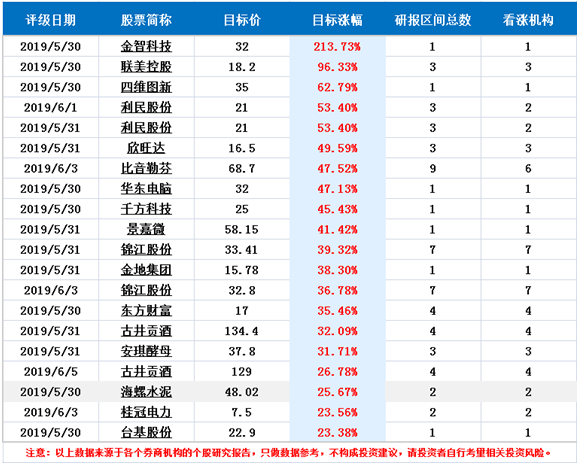 | 评级日期 | 股票简称 | 目标价 | 目标涨幅 | 研报区间总数 | 看涨机构 |
|---|---|---|---|---|---|
| 2019/5/30 | 金智科技 | 32 | 213.73% | 1 | 1 |
| 2019/5/30 | 联美控股 | 18.2 | 96.33% | 3 | 3 |
| 2019/5/30 | 四维图新 | 35 | 62.79% | 1 | 1 |
| 2019/6/1 | 利民股份 | 21 | 53.40% | 3 | 2 |
| 2019/5/31 | 利民股份 | 21 | 53.40% | 3 | 2 |
| 2019/5/31 | 欣旺达 | 16.5 | 49.59% | 3 | 3 |
| 2019/6/3 | 比音勒芬 | 68.7 | 47.52% | 9 | 6 |
| 2019/5/30 | 华东电脑 | 32 | 47.13% | 1 | 1 |
| 2019/5/30 | 千方科技 | 25 | 45.43% | 1 | 1 |
| 2019/5/31 | 景嘉微 | 58.15 | 41.42% | 1 | 1 |
| 2019/5/31 | 锦江股份 | 33.41 | 39.32% | 7 | 7 |
| 2019/5/31 | 金地集团 | 15.78 | 38.30% | 1 | 1 |
| 2019/6/3 | 锦江股份 | 32.8 | 36.78% | 7 | 7 |
| 2019/5/30 | 东方财富 | 17 | 35.46% | 4 | 4 |
| 2019/5/31 | 古井贡酒 | 134.4 | 32.09% | 4 | 4 |
| 2019/5/31 | 安琪酵母 | 37.8 | 31.71% | 3 | 3 |
| 2019/6/5 | 古井贡酒 | 129 | 26.78% | 4 | 4 |
| 2019/5/30 | 海螺水泥 | 48.02 | 25.67% | 2 | 2 |
| 2019/6/3 | 桂冠电力 | 7.5 | 23.56% | 2 | 2 |
| 2019/5/30 | 台基股份 | 22.9 | 23.38% | 1 | 1 |

注意：以上数据来源于各个券商机构的个股研究报告，只做数据参考，不构成投资建议，请投资者自行考量相关投资风险。